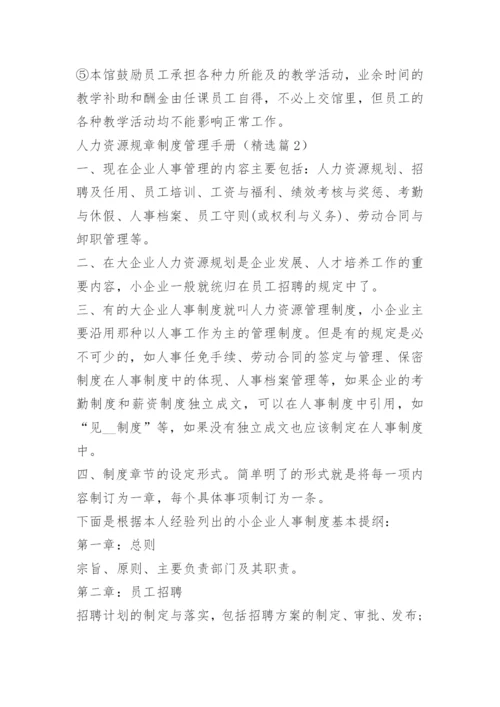 ⑤本馆鼓励员工承担各种力所能及的教学活动，业余时间的教学补助和酬金由任课员工自得，不必上交馆里，但员工的各种教学活动均不能影响正常工作。

人力资源规章制度管理手册（精选篇2）

一、现在企业人事管理的内容主要包括：人力资源规划、招聘及任用、员工培训、工资与福利、绩效考核与奖惩、考勤与休假、人事档案、员工守则(或权利与义务)、劳动合同与卸职管理等。

二、在大企业人力资源规划是企业发展、人才培养工作的重要内容，小企业一般就统归在员工招聘的规定中了。

三、有的大企业人事制度就叫人力资源管理制度，小企业主要沿用那种以人事工作为主的管理制度。但是有的规定是必不可少的，如人事任免手续、劳动合同的签定与管理、保密制度在人事制度中的体现、人事档案管理等，如果企业的考勤制度和薪资制度独立成文，可以在人事制度中引用，如“见__制度”等，如果没有独立成文也应该制定在人事制度中。

四、制度章节的设定形式。简单明了的形式就是将每一项内容制订为一章，每个具体事项制订为一条。

下面是根据本人经验列出的小企业人事制度基本提纲：

第一章：总则

宗旨、原则、主要负责部门及其职责。

第二章：员工招聘

招聘计划的制定与落实，包括招聘方案的制定、审批、发布；